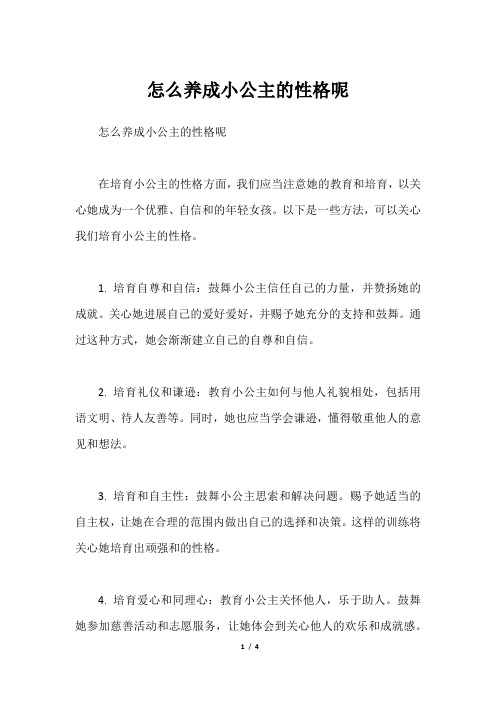 怎么养成小公主的性格呢

怎么养成小公主的性格呢

在培育小公主的性格方面，我们应当注意她的教育和培育，以关心她成为一个优雅、自信和的年轻女孩。以下是一些方法，可以关心我们培育小公主的性格。

1. 培育自尊和自信：鼓舞小公主信任自己的力量，并赞扬她的成就。关心她进展自己的爱好爱好，并赐予她充分的支持和鼓舞。通过这种方式，她会渐渐建立自己的自尊和自信。

2. 培育礼仪和谦逊：教育小公主如何与他人礼貌相处，包括用语文明、待人友善等。同时，她也应当学会谦逊，懂得敬重他人的意见和想法。

3. 培育和自主性：鼓舞小公主思索和解决问题。赐予她适当的自主权，让她在合理的范围内做出自己的选择和决策。这样的训练将关心她培育出顽强和的性格。

4. 培育爱心和同理心：教育小公主关怀他人，乐于助人。鼓舞她参加慈善活动和志愿服务，让她体会到关心他人的欢乐和成就感。

1 / 4